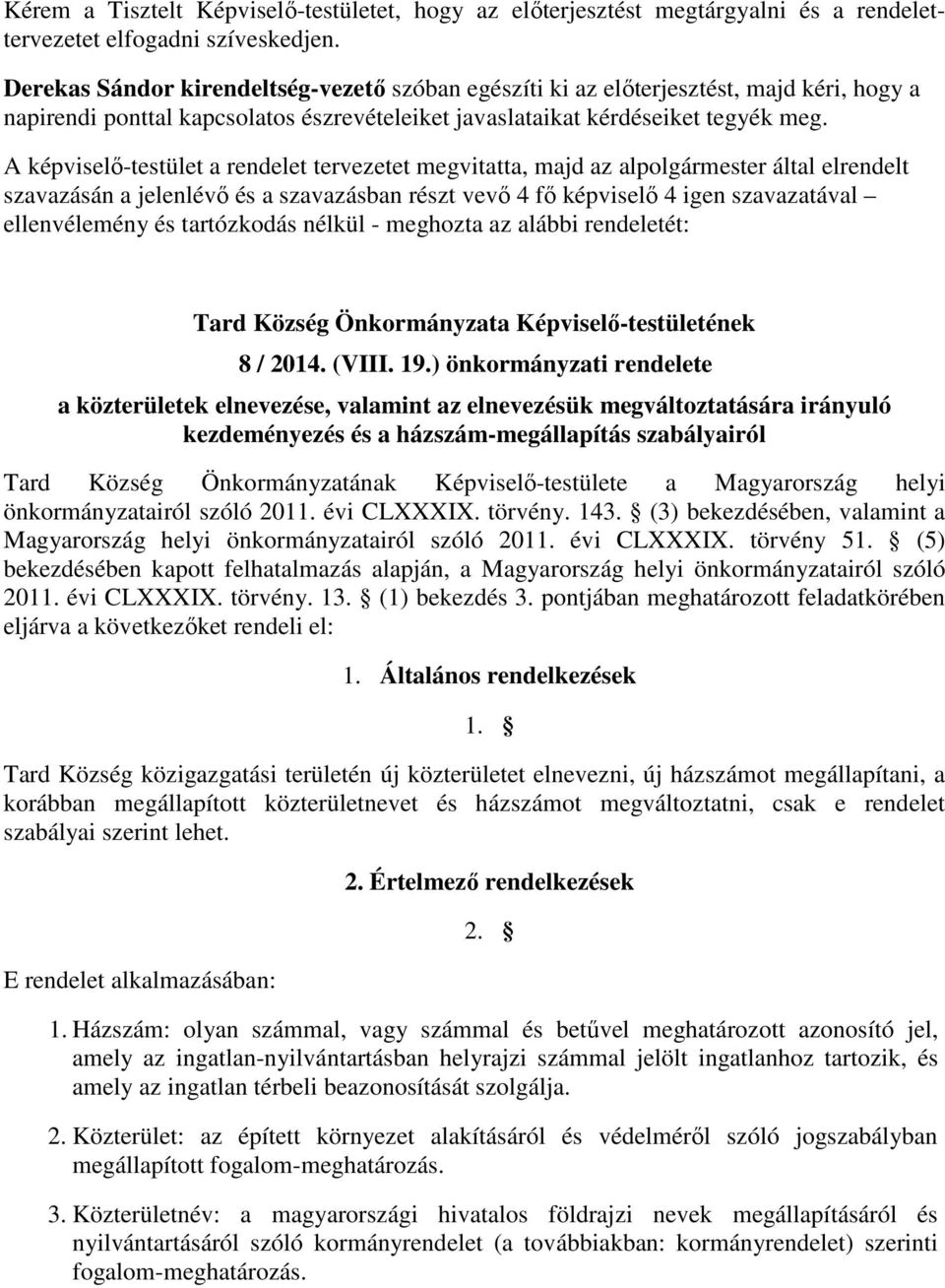 Kérem a Tisztelt Képviselő-testületet, hogy az előterjesztést megtárgyalni és a rendelettervezetet elfogadni szíveskedjen.

Derekas Sándor kirendeltség-vezető szóban egészíti ki az előterjesztést, majd kéri, hogy a napirendi ponttal kapcsolatos észrevételeiket javaslataikat kérdéseiket tegyék meg.

A képviselő-testület a rendelet tervezetet megvitatta, majd az alpolgármester által elrendelt szavazásán a jelenlévő és a szavazásban részt vevő 4 fő képviselő 4 igen szavazatával – ellenvélemény és tartózkodás nélkül - meghozta az alábbi rendeletét:

Tard Község Önkormányzata Képviselő-testületének

8 / 2014. (VIII. 19.) önkormányzati rendelete

a közterületek elnevezése, valamint az elnevezésük megváltoztatására irányuló kezdeményezés és a házszám-megállapítás szabályairól

Tard Község Önkormányzatának Képviselő-testülete a Magyarország helyi önkormányzatairól szóló 2011. évi CLXXXIX. törvény. 143. § (3) bekezdésében, valamint a Magyarország helyi önkormányzatairól szóló 2011. évi CLXXXIX. törvény 51. § (5) bekezdésében kapott felhatalmazás alapján, a Magyarország helyi önkormányzatairól szóló 2011. évi CLXXXIX. törvény. 13. § (1) bekezdés 3. pontjában meghatározott feladatkörében eljárva a következőket rendeli el:

1. Általános rendelkezések

1. §

Tard Község közigazgatási területén új közterületet elnevezni, új házszámot megállapítani, a korábban megállapított közterületnevet és házszámot megváltoztatni, csak e rendelet szabályai szerint lehet.

2. Értelmező rendelkezések

2. §

E rendelet alkalmazásában:

1. Házszám: olyan számmal, vagy számmal és betűvel meghatározott azonosító jel, amely az ingatlan-nyilvántartásban helyrajzi számmal jelölt ingatlanhoz tartozik, és amely az ingatlan térbeli beazonosítását szolgálja.

2. Közterület: az épített környezet alakításáról és védelméről szóló jogszabályban megállapított fogalom-meghatározás.

3. Közterületnév: a magyarországi hivatalos földrajzi nevek megállapításáról és nyilvántartásáról szóló kormányrendelet (a továbbiakban: kormányrendelet) szerinti fogalom-meghatározás.